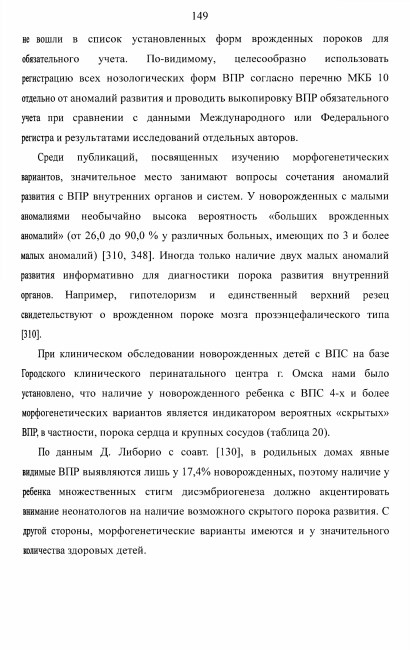 149

не вошли в список установленных форм врожденных пороков для обязательного учета. По-видимому, целесообразно использовать регистрацию всех нозологических форм ВПР согласно перечню МКБ 10 отдельно от аномалий развития и проводить выкопировку ВПР обязательного учета при сравнении с данными Международного или Федерального регистра и результатами исследований отдельных авторов.

Среди публикаций, посвященных изучению морфогенетических вариантов, значительное место занимают вопросы сочетания аномалий развития с ВПР внутренних органов и систем. У новорожденных с малыми аномалиями необычайно высока вероятность «больших врожденных аномалий» (от 26,0 до 90,0 % у различных больных, имеющих по 3 и более малых аномалий) [310, 348]. Иногда только наличие двух малых аномалий развития информативно для диагностики порока развития внутренний органов. Например, гипотелоризм и единственный верхний резец свидетельствуют о врожденном пороке мозга прозэнцефалического типа [310].

При клиническом обследовании новорожденных детей с ВПС на базе Городского клинического перинатального центра г. Омска нами было установлено, что наличие у новорожденного ребенка с ВПС 4-х и более морфогенетических вариантов является индикатором вероятных «скрытых» ВПР, в частности, порока сердца и крупных сосудов (таблица 20).

По данным Д. Либорио с соавт. [130], в родильных домах явные видимые ВПР выявляются лишь у 17,4% новорожденных, поэтому наличие у ребенка множественных стигм дисэмбриогенеза должно акцентировать внимание неонатологов на наличие возможного скрытого порока развития. С другой стороны, морфогенетические варианты имеются и у значительного количества здоровых детей.